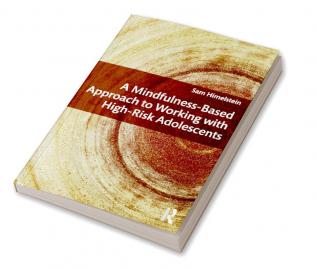 Sam Himelstein

A Mindfulness-Based Approach to Working with High-Risk Adolescents

R